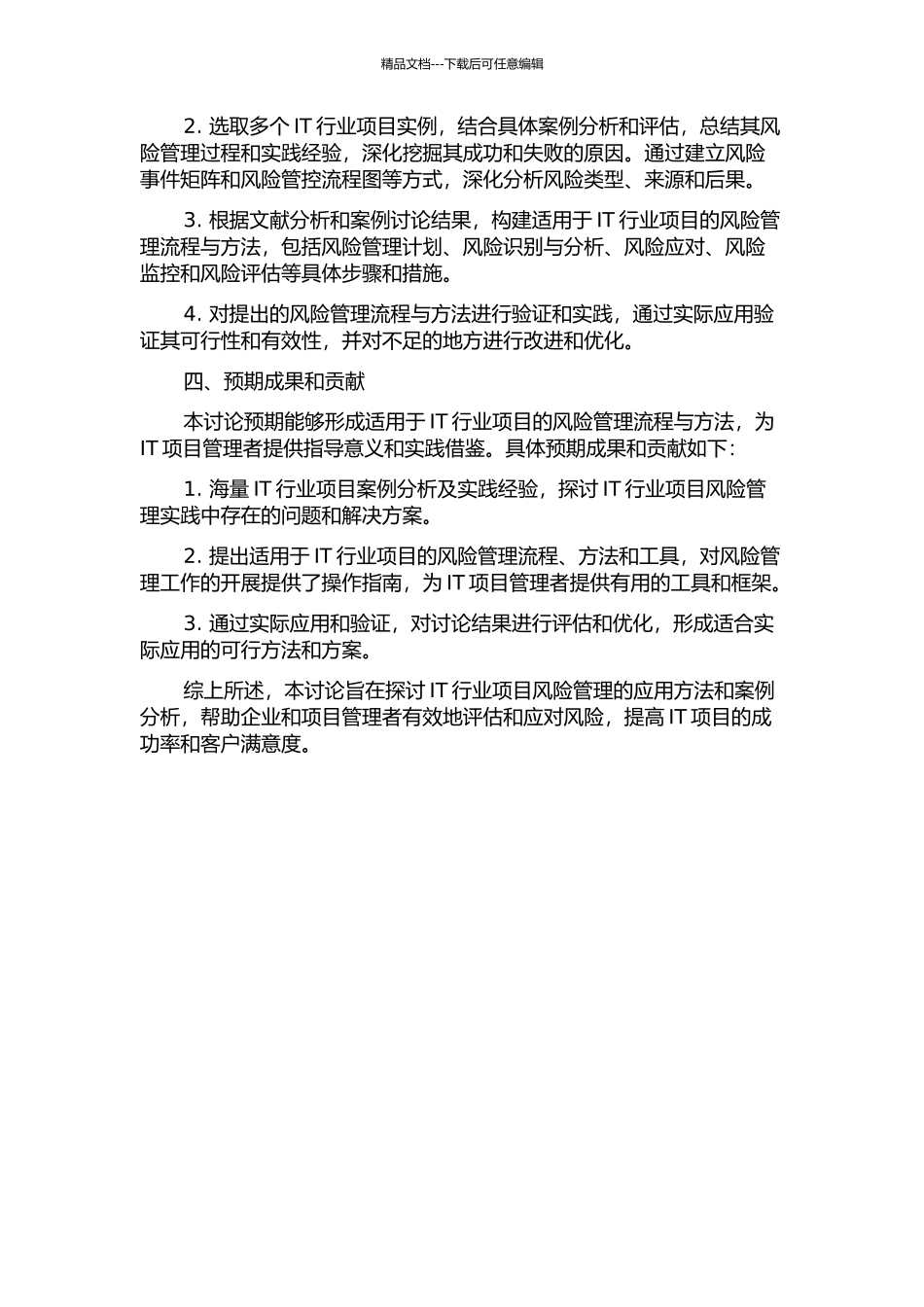 精品文档---下载后可任意编辑

2. 选取多个 IT 行业项目实例，结合具体案例分析和评估，总结其风险管理过程和实践经验，深化挖掘其成功和失败的原因。通过建立风险事件矩阵和风险管控流程图等方式，深化分析风险类型、来源和后果。

3. 根据文献分析和案例讨论结果，构建适用于 IT 行业项目的风险管理流程与方法，包括风险管理计划、风险识别与分析、风险应对、风险监控和风险评估等具体步骤和措施。

4. 对提出的风险管理流程与方法进行验证和实践，通过实际应用验证其可行性和有效性，并对不足的地方进行改进和优化。

四、预期成果和贡献

本讨论预期能够形成适用于 IT 行业项目的风险管理流程与方法，为 IT 项目管理者提供指导意义和实践借鉴。具体预期成果和贡献如下：

1. 海量 IT 行业项目案例分析及实践经验，探讨 IT 行业项目风险管理实践中存在的问题和解决方案。

2. 提出适用于 IT 行业项目的风险管理流程、方法和工具，对风险管理工作的开展提供了操作指南，为 IT 项目管理者提供有用的工具和框架。

3. 通过实际应用和验证，对讨论结果进行评估和优化，形成适合实际应用的可行方法和方案。

综上所述，本讨论旨在探讨 IT 行业项目风险管理的应用方法和案例分析，帮助企业和项目管理者有效地评估和应对风险，提高 IT 项目的成功率和客户满意度。